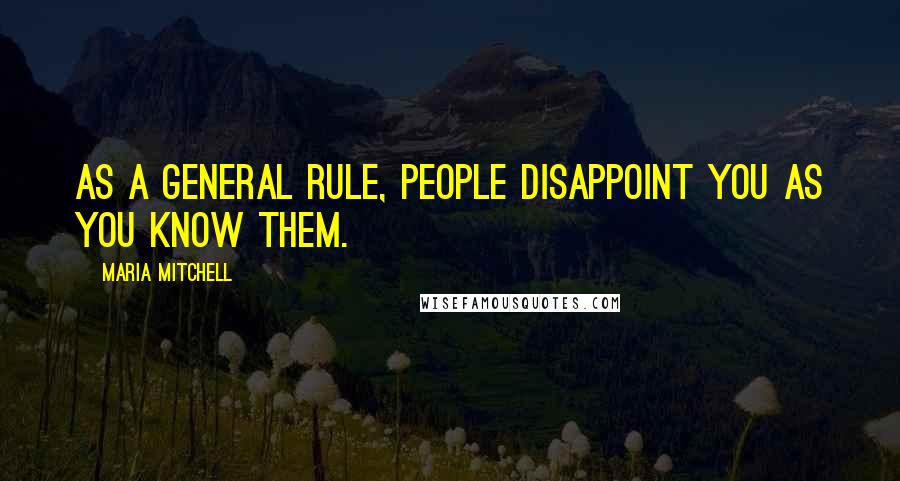 AS A GENERAL RULE, PEOPLE DISAPPOINT YOU AS YOU KNOW THEM.

MARIA MITCHELL

WISEFAMOUSQUOTES.COM